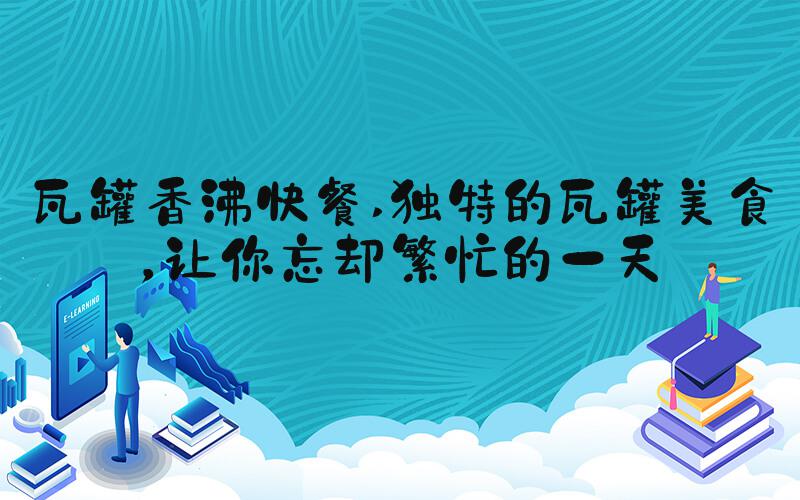 瓦罐香沸快餐,独特的瓦罐美食,让你忘却繁忙的一天

E-LEARNING